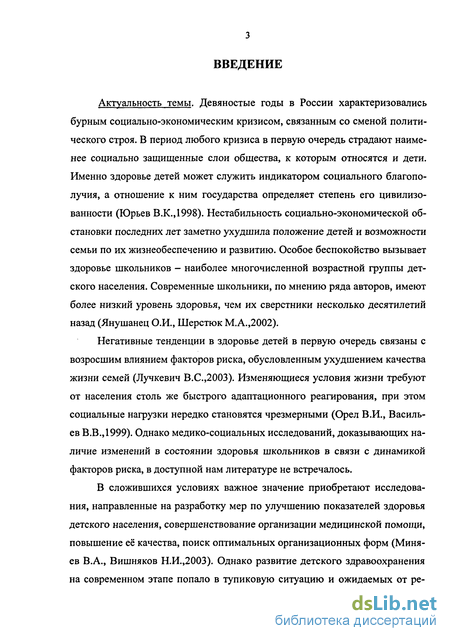 3

ВВЕДЕНИЕ

Актуальность темы. Девяностые годы в России характеризовались бурным социально-экономическим кризисом, связанным со сменой политического строя. В период любого кризиса в первую очередь страдают наименее социально защищенные слои общества, к которым относятся и дети. Именно здоровье детей может служить индикатором социального благополучия, а отношение к ним государства определяет степень его цивилизованности (Юрьев В.К.,1998). Нестабильность социально-экономической обстановки последних лет заметно ухудшила положение детей и возможности семьи по их жизнеобеспечению и развитию. Особое беспокойство вызывает здоровье школьников – наиболее многочисленной возрастной группы детского населения. Современные школьники, по мнению ряда авторов, имеют более низкий уровень здоровья, чем их сверстники несколько десятилетий назад (Янушанец О.И., Шерстюк М.А.,2002).

Негативные тенденции в здоровье детей в первую очередь связаны с возросшим влиянием факторов риска, обусловленным ухудшением качества жизни семей (Лучкевич В.С.,2003). Изменяющиеся условия жизни требуют от населения столь же быстрого адаптационного реагирования, при этом социальные нагрузки нередко становятся чрезмерными (Орел В.И., Васильев В.В.,1999). Однако медико-социальных исследований, доказывающих наличие изменений в состоянии здоровья школьников в связи с динамикой факторов риска, в доступной нам литературе не встречалось.

В сложившихся условиях важное значение приобретают исследования, направленные на разработку мер по улучшению показателей здоровья детского населения, совершенствование организации медицинской помощи, повышение её качества, поиск оптимальных организационных форм (Миняев В.А., Вишняков Н.И.,2003). Однако развитие детского здравоохранения на современном этапе попало в тупиковую ситуацию и ожидаемых от ре-

dsLib.net
библиотека диссертаций